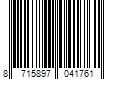 8 715897 041761